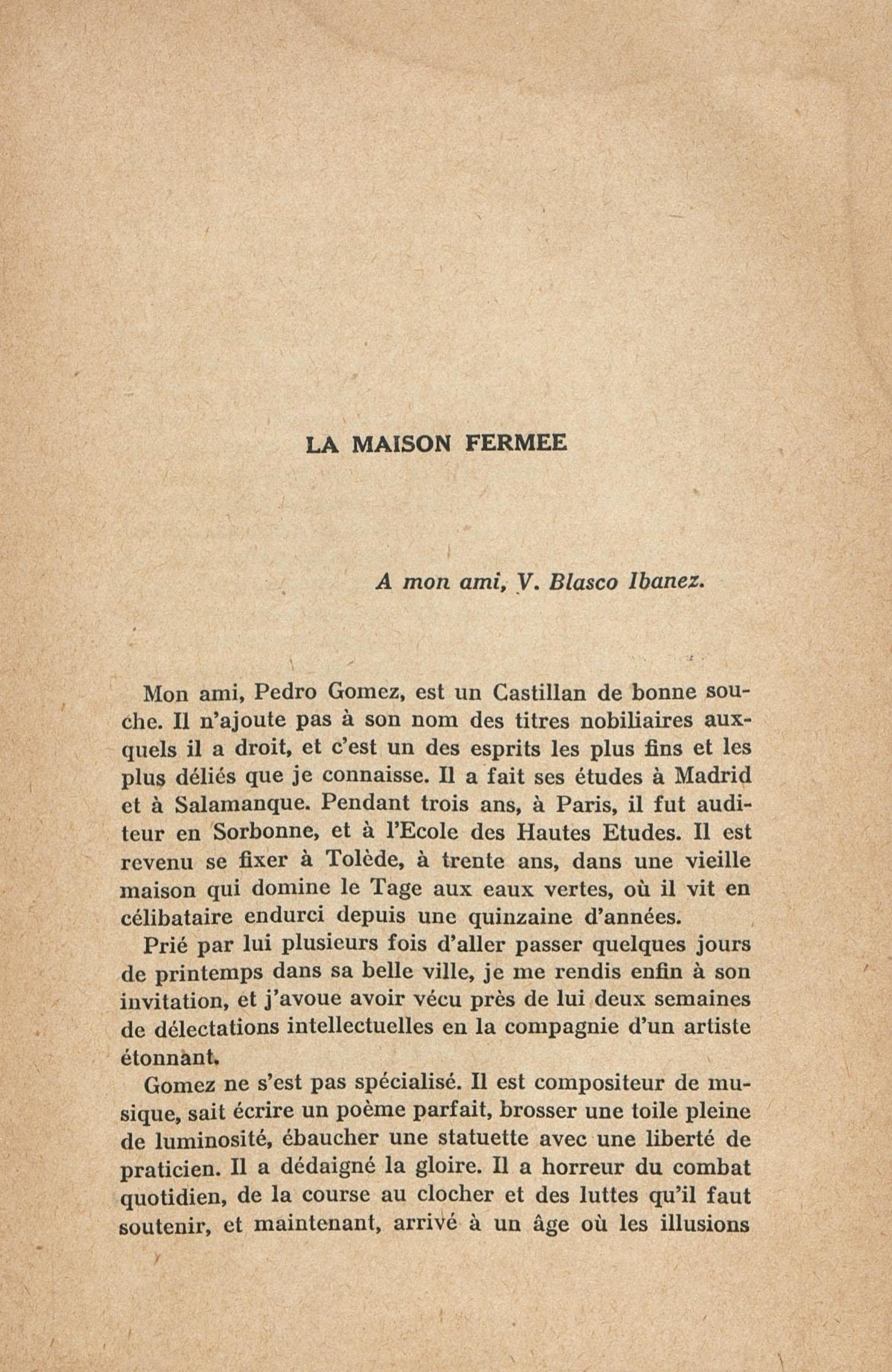 LA MAISON FERMEE

A mon ami, V. Blasco Ibanez.

Mon ami, Pedro Gomez, est un Castillan de bonne souche. Il n'ajoute pas à son nom des titres nobiliaires auxquels il a droit, et c'est un des esprits les plus fins et les plus déliés que je connaisse. Il a fait ses études à Madrid et à Salamanque. Pendant trois ans, à Paris, il fut auditeur en Sorbonne, et à l'Ecole des Hautes Etudes. Il est revenu se fixer à Tolède, à trente ans, dans une vieille maison qui domine le Tage aux eaux vertes, où il vit en célibataire endurci depuis une quinzaine d'années.

Prié par lui plusieurs fois d'aller passer quelques jours de printemps dans sa belle ville, je me rendis enfin à son invitation, et j'avoue avoir vécu près de lui deux semaines de délectations intellectuelles en la compagnie d'un artiste étonnant.

Gomez ne s'est pas spécialisé. Il est compositeur de musique, sait écrire un poème parfait, brosser une toile pleine de luminosité, ébaucher une statuette avec une liberté de praticien. Il a dédaigné la gloire. Il a horreur du combat quotidien, de la course au clocher et des luttes qu'il faut soutenir, et maintenant, arrivé à un âge où les illusions